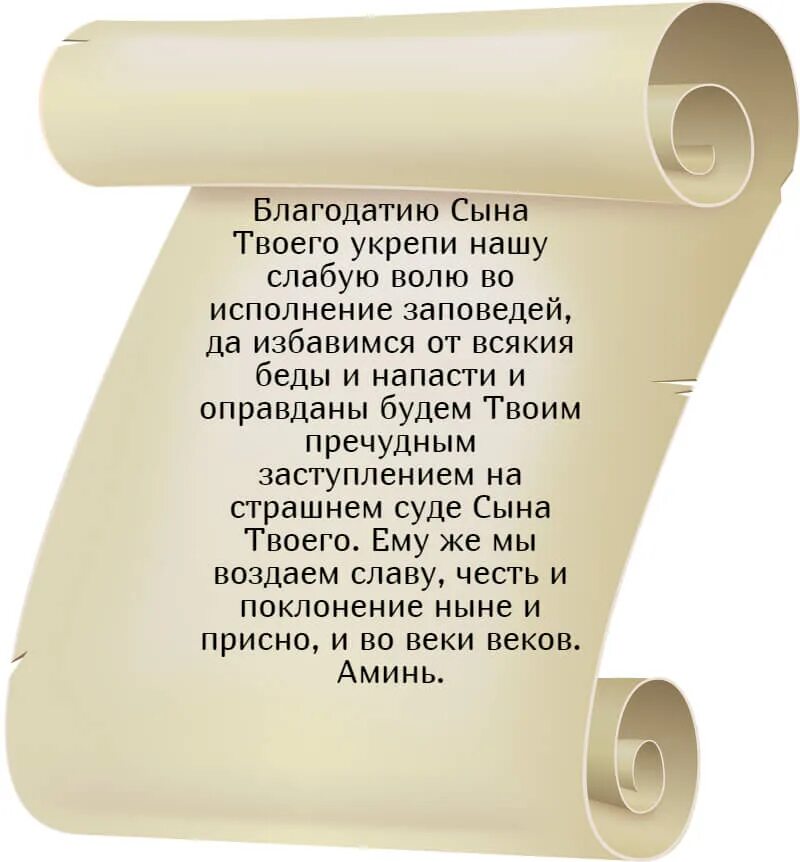 Благодатию Сына Твоего укрепи нашу слабую волю во исполнение заповедей, да избавимся от всякия беды и напасти и оправданы будем Твоим пречудным заступлением на страшнем суде Сына Твоего. Ему же мы воздаем славу, честь и поклонение ныне и присно, и во веки веков. Аминь.